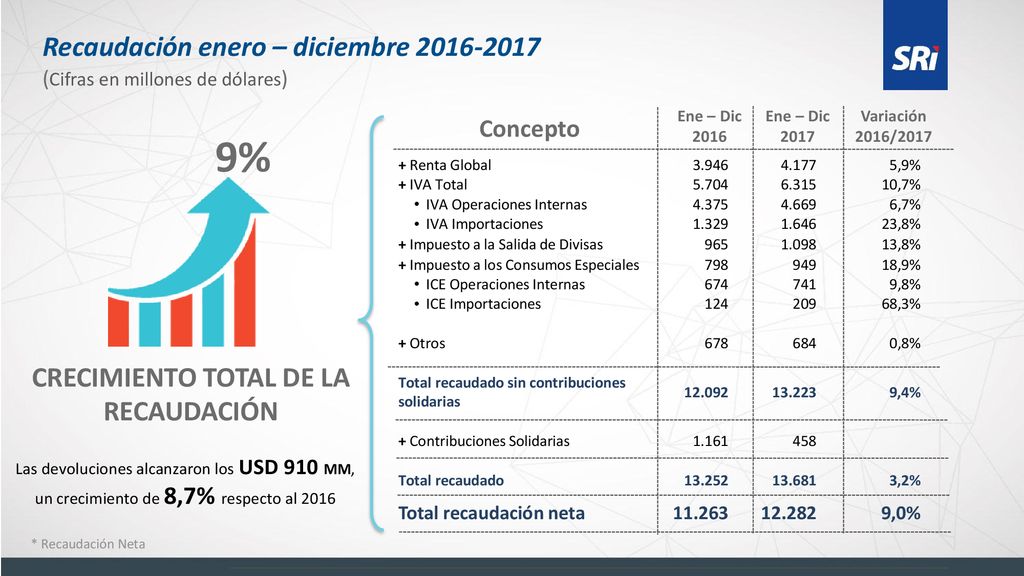 Recaudación enero – diciembre 2016-2017
(Cifras en millones de dólares)

SRi

9%

CRECIMIENTO TOTAL DE LA RECAUDACIÓN

Las devoluciones alcanzaron los USD 910 MM, un crecimiento de 8,7% respecto al 2016

| Concepto | Ene – Dic 2016 | Ene – Dic 2017 | Variación 2016/2017 |
|---|---|---|---|
| + Renta Global | 3.946 | 4.177 | 5,9% |
| + IVA Total | 5.704 | 6.315 | 10,7% |
| • IVA Operaciones Internas | 4.375 | 4.669 | 6,7% |
| • IVA Importaciones | 1.329 | 1.646 | 23,8% |
| + Impuesto a la Salida de Divisas | 965 | 1.098 | 13,8% |
| + Impuesto a los Consumos Especiales | 798 | 949 | 18,9% |
| • ICE Operaciones Internas | 674 | 741 | 9,8% |
| • ICE Importaciones | 124 | 209 | 68,3% |
| + Otros | 678 | 684 | 0,8% |
| Total recaudado sin contribuciones solidarias | 12.092 | 13.223 | 9,4% |
| + Contribuciones Solidarias | 1.161 | 458 | |
| Total recaudado | 13.252 | 13.681 | 3,2% |
| Total recaudación neta | 11.263 | 12.282 | 9,0% |

* Recaudación Neta